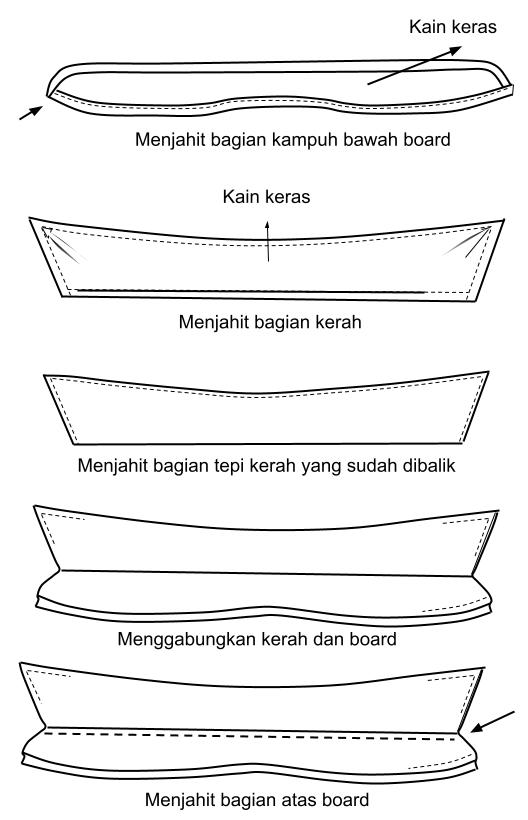 Kain keras

Menjahit bagian kampuh bawah board

Kain keras

Menjahit bagian kerah

Menjahit bagian tepi kerah yang sudah dibalik

Menggabungkan kerah dan board

Menjahit bagian atas board